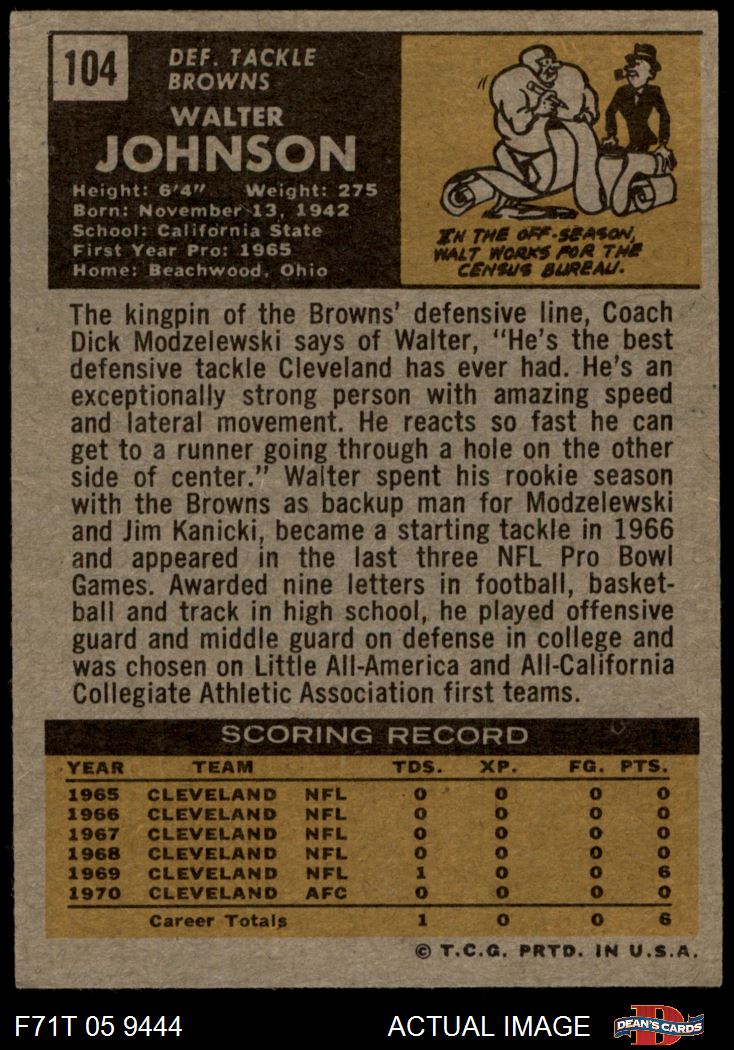 104

DEF. TACKLE
BROWNS

WALTER
JOHNSON

Height: 6'4"   Weight: 275
Born: November 13, 1942
School: California State
First Year Pro: 1965
Home: Beachwood, Ohio

IN THE OFF-SEASON, WALT WORKS FOR THE CENSUS BUREAU.

The kingpin of the Browns' defensive line, Coach Dick Modzelewski says of Walter, "He's the best defensive tackle Cleveland has ever had. He's an exceptionally strong person with amazing speed and lateral movement. He reacts so fast he can get to a runner going through a hole on the other side of center." Walter spent his rookie season with the Browns as backup man for Modzelewski and Jim Kanicki, became a starting tackle in 1966 and appeared in the last three NFL Pro Bowl Games. Awarded nine letters in football, basketball and track in high school, he played offensive guard and middle guard on defense in college and was chosen on Little All-America and All-California Collegiate Athletic Association first teams.

SCORING RECORD

| YEAR | TEAM | | TDS. | XP. | FG. | PTS. |
|---|---|---|---|---|---|---|
| 1965 | CLEVELAND | NFL | 0 | 0 | 0 | 0 |
| 1966 | CLEVELAND | NFL | 0 | 0 | 0 | 0 |
| 1967 | CLEVELAND | NFL | 0 | 0 | 0 | 0 |
| 1968 | CLEVELAND | NFL | 0 | 0 | 0 | 0 |
| 1969 | CLEVELAND | NFL | 1 | 0 | 0 | 6 |
| 1970 | CLEVELAND | AFC | 0 | 0 | 0 | 0 |
| | Career Totals | | 1 | 0 | 0 | 6 |

© T.C.G. PRTD. IN U.S.A.

F71T 05 9444

ACTUAL IMAGE

DEAN'S CARDS